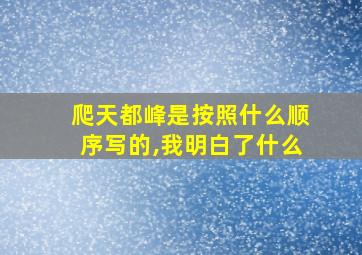 爬天都峰是按照什么顺序写的,我明白了什么